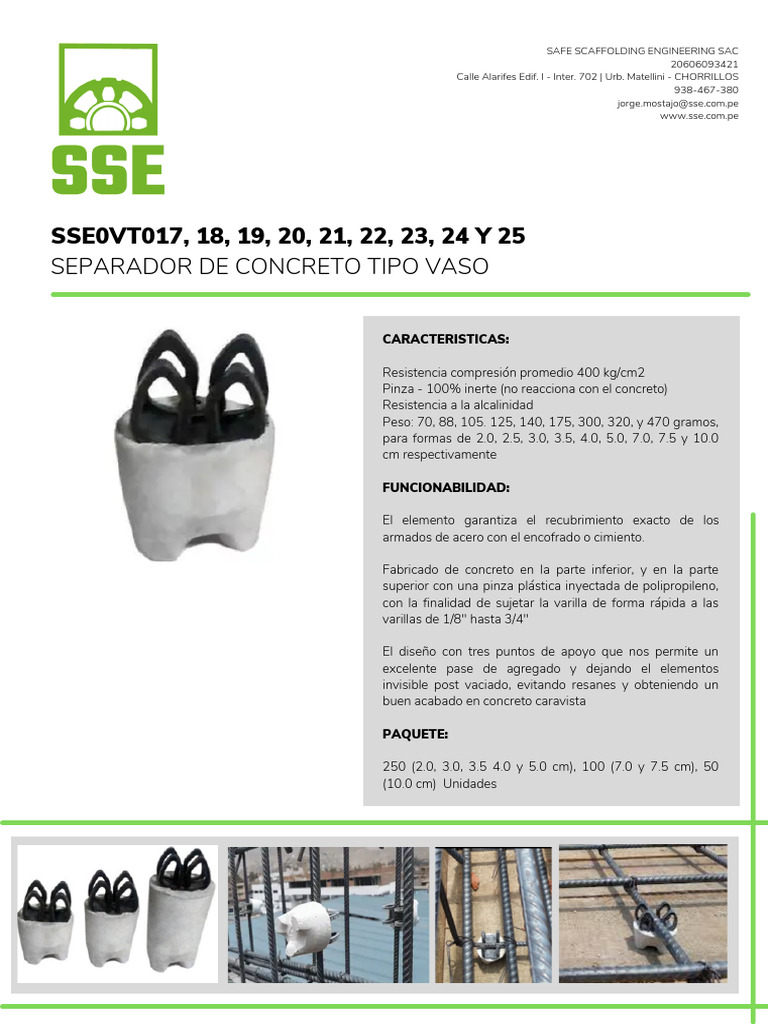 SSE

SAFE SCAFFOLDING ENGINEERING SAC
20606093421
Calle Alarifes Edif. I - Inter. 702 | Urb. Matellini - CHORRILLOS
938-467-380
jorge.mostajo@sse.com.pe
www.sse.com.pe

SSE0VT017, 18, 19, 20, 21, 22, 23, 24 Y 25
SEPARADOR DE CONCRETO TIPO VASO

CARACTERISTICAS:

Resistencia compresión promedio 400 kg/cm2
Pinza - 100% inerte (no reacciona con el concreto)
Resistencia a la alcalinidad
Peso: 70, 88, 105. 125, 140, 175, 300, 320, y 470 gramos, para formas de 2.0, 2.5, 3.0, 3.5, 4.0, 5.0, 7.0, 7.5 y 10.0 cm respectivamente

FUNCIONABILIDAD:

El elemento garantiza el recubrimiento exacto de los armados de acero con el encofrado o cimiento.

Fabricado de concreto en la parte inferior, y en la parte superior con una pinza plástica inyectada de polipropileno, con la finalidad de sujetar la varilla de forma rápida a las varillas de 1/8" hasta 3/4"

El diseño con tres puntos de apoyo que nos permite un excelente pase de agregado y dejando el elementos invisible post vaciado, evitando resanes y obteniendo un buen acabado en concreto caravista

PAQUETE:

250 (2.0, 3.0, 3.5 4.0 y 5.0 cm), 100 (7.0 y 7.5 cm), 50 (10.0 cm) Unidades